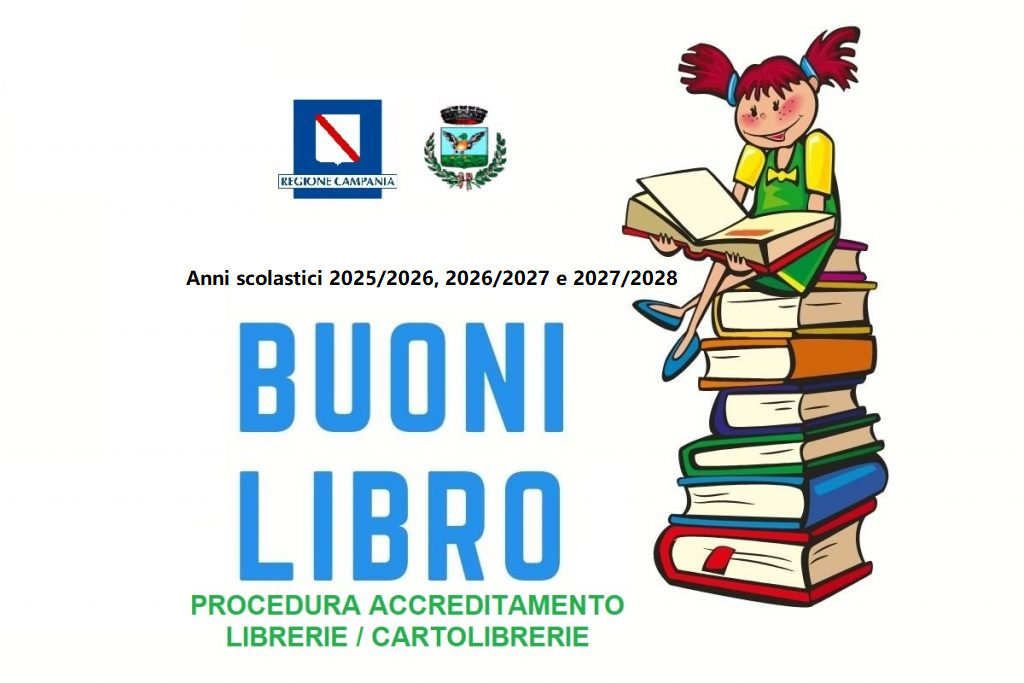 REGIONE CAMPANIA

Anni scolastici 2025/2026, 2026/2027 e 2027/2028

BUONI LIBRO

PROCEDURA ACCREDITAMENTO LIBRERIE / CARTOLIBRERIE